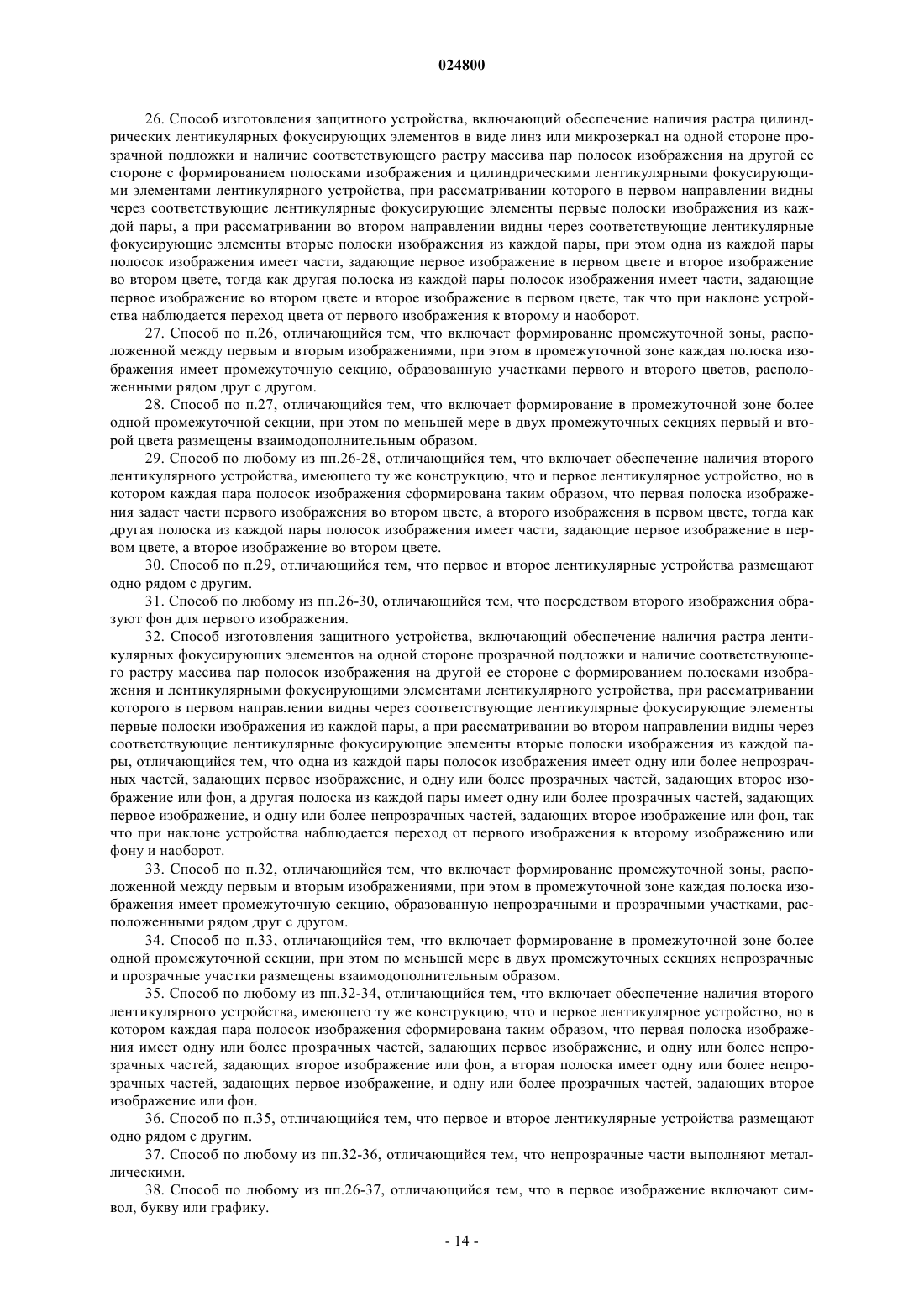 024800

26. Способ изготовления защитного устройства, включающий обеспечение наличия растра цилиндрических лентикулярных фокусирующих элементов в виде линз или микрозеркал на одной стороне прозрачной подложки и наличие соответствующего растру массива пар полосок изображения на другой ее стороне с формированием полосками изображения и цилиндрическими лентикулярными фокусирующими элементами лентикулярного устройства, при рассматривании которого в первом направлении видны через соответствующие лентикулярные фокусирующие элементы первые полоски изображения из каждой пары, а при рассматривании во втором направлении видны через соответствующие лентикулярные фокусирующие элементы вторые полоски изображения из каждой пары, при этом одна из каждой пары полосок изображения имеет части, задающие первое изображение в первом цвете и второе изображение во втором цвете, тогда как другая полоска из каждой пары полосок изображения имеет части, задающие первое изображение во втором цвете и второе изображение в первом цвете, так что при наклоне устройства наблюдается переход цвета от первого изображения к второму и наоборот.

27. Способ по п.26, отличающийся тем, что включает формирование промежуточной зоны, расположенной между первым и вторым изображениями, при этом в промежуточной зоне каждая полоска изображения имеет промежуточную секцию, образованную участками первого и второго цветов, расположенными рядом друг с другом.

28. Способ по п.27, отличающийся тем, что включает формирование в промежуточной зоне более одной промежуточной секции, при этом по меньшей мере в двух промежуточных секциях первый и второй цвета размещены взаимодополнительным образом.

29. Способ по любому из пп.26-28, отличающийся тем, что включает обеспечение наличия второго лентикулярного устройства, имеющего ту же конструкцию, что и первое лентикулярное устройство, но в котором каждая пара полосок изображения сформирована таким образом, что первая полоска изображения задает части первого изображения во втором цвете, а второго изображения в первом цвете, тогда как другая полоска из каждой пары полосок изображения имеет части, задающие первое изображение в первом цвете, а второе изображение во втором цвете.

30. Способ по п.29, отличающийся тем, что первое и второе лентикулярные устройства размещают одно рядом с другим.

31. Способ по любому из пп.26-30, отличающийся тем, что посредством второго изображения образуют фон для первого изображения.

32. Способ изготовления защитного устройства, включающий обеспечение наличия растра лентикулярных фокусирующих элементов на одной стороне прозрачной подложки и наличие соответствующего растру массива пар полосок изображения на другой ее стороне с формированием полосками изображения и лентикулярными фокусирующими элементами лентикулярного устройства, при рассматривании которого в первом направлении видны через соответствующие лентикулярные фокусирующие элементы первые полоски изображения из каждой пары, а при рассматривании во втором направлении видны через соответствующие лентикулярные фокусирующие элементы вторые полоски изображения из каждой пары, отличающийся тем, что одна из каждой пары полосок изображения имеет одну или более непрозрачных частей, задающих первое изображение, и одну или более прозрачных частей, задающих второе изображение или фон, а другая полоска из каждой пары имеет одну или более прозрачных частей, задающих первое изображение, и одну или более непрозрачных частей, задающих второе изображение или фон, так что при наклоне устройства наблюдается переход от первого изображения к второму изображению или фону и наоборот.

33. Способ по п.32, отличающийся тем, что включает формирование промежуточной зоны, расположенной между первым и вторым изображениями, при этом в промежуточной зоне каждая полоска изображения имеет промежуточную секцию, образованную непрозрачными и прозрачными участками, расположенными рядом друг с другом.

34. Способ по п.33, отличающийся тем, что включает формирование в промежуточной зоне более одной промежуточной секции, при этом по меньшей мере в двух промежуточных секциях непрозрачные и прозрачные участки размещены взаимодополнительным образом.

35. Способ по любому из пп.32-34, отличающийся тем, что включает обеспечение наличия второго лентикулярного устройства, имеющего ту же конструкцию, что и первое лентикулярное устройство, но в котором каждая пара полосок изображения сформирована таким образом, что первая полоска изображения имеет одну или более прозрачных частей, задающих первое изображение, и одну или более непрозрачных частей, задающих второе изображение или фон, а вторая полоска имеет одну или более непрозрачных частей, задающих первое изображение, и одну или более прозрачных частей, задающих второе изображение или фон.

36. Способ по п.35, отличающийся тем, что первое и второе лентикулярные устройства размещают одно рядом с другим.

37. Способ по любому из пп.32-36, отличающийся тем, что непрозрачные части выполняют металлическими.

38. Способ по любому из пп.26-37, отличающийся тем, что в первое изображение включают символ, букву или графику.

- 14 -